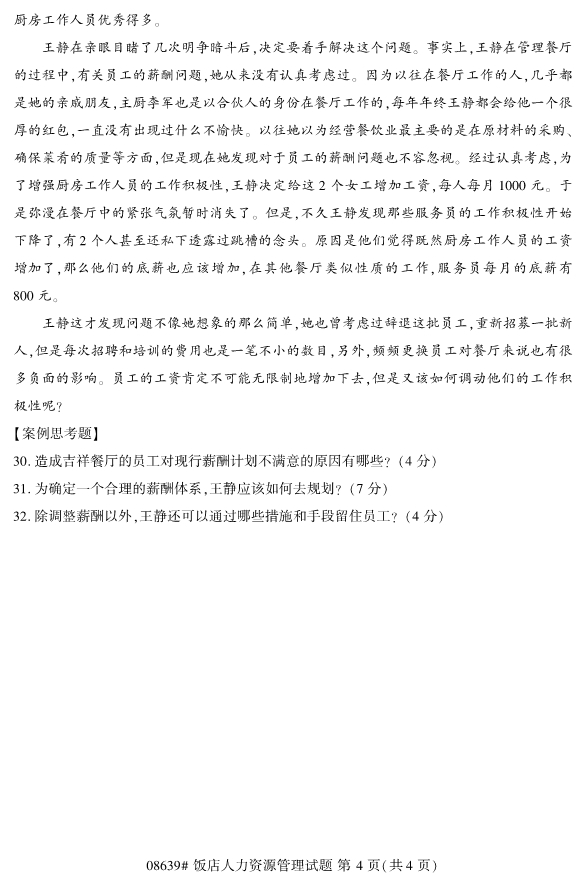 厨房工作人员优秀得多。

王静在亲眼目睹了几次明争暗斗后，决定要着手解决这个问题。事实上，王静在管理餐厅的过程中，有关员工的薪酬问题，她从来没有认真考虑过。因为以往在餐厅工作的人，几乎都是她的亲戚朋友，主厨李军也是以合伙人的身份在餐厅工作的，每年年终王静都会给他一个很厚的红包，一直没有出现过什么不愉快。以往她以为经营餐饮业最主要的是在原材料的采购、确保菜肴的质量等方面，但是现在她发现对于员工的薪酬问题也不容忽视。经过认真考虑，为了增强厨房工作人员的工作积极性，王静决定给这2个女工增加工资，每人每月1000元。于是弥漫在餐厅中的紧张气氛暂时消失了。但是，不久王静发现那些服务员的工作积极性开始下降了，有2个人甚至还私下透露过跳槽的念头。原因是他们觉得既然厨房工作人员的工资增加了，那么他们的底薪也应该增加，在其他餐厅类似性质的工作，服务员每月的底薪有800元。

王静这才发现问题不像她想象的那么简单，她也曾考虑过辞退这批员工，重新招募一批新人，但是每次招聘和培训的费用也是一笔不小的数目，另外，频频更换员工对餐厅来说也有很多负面的影响。员工的工资肯定不可能无限制地增加下去，但是又该如何调动他们的工作积极性呢？

【案例思考题】
30. 造成吉祥餐厅的员工对现行薪酬计划不满意的原因有哪些？（4分）
31. 为确定一个合理的薪酬体系，王静应该如何去规划？（7分）
32. 除调整薪酬以外，王静还可以通过哪些措施和手段留住员工？（4分）

08639# 饭店人力资源管理试题 第4页(共4页)